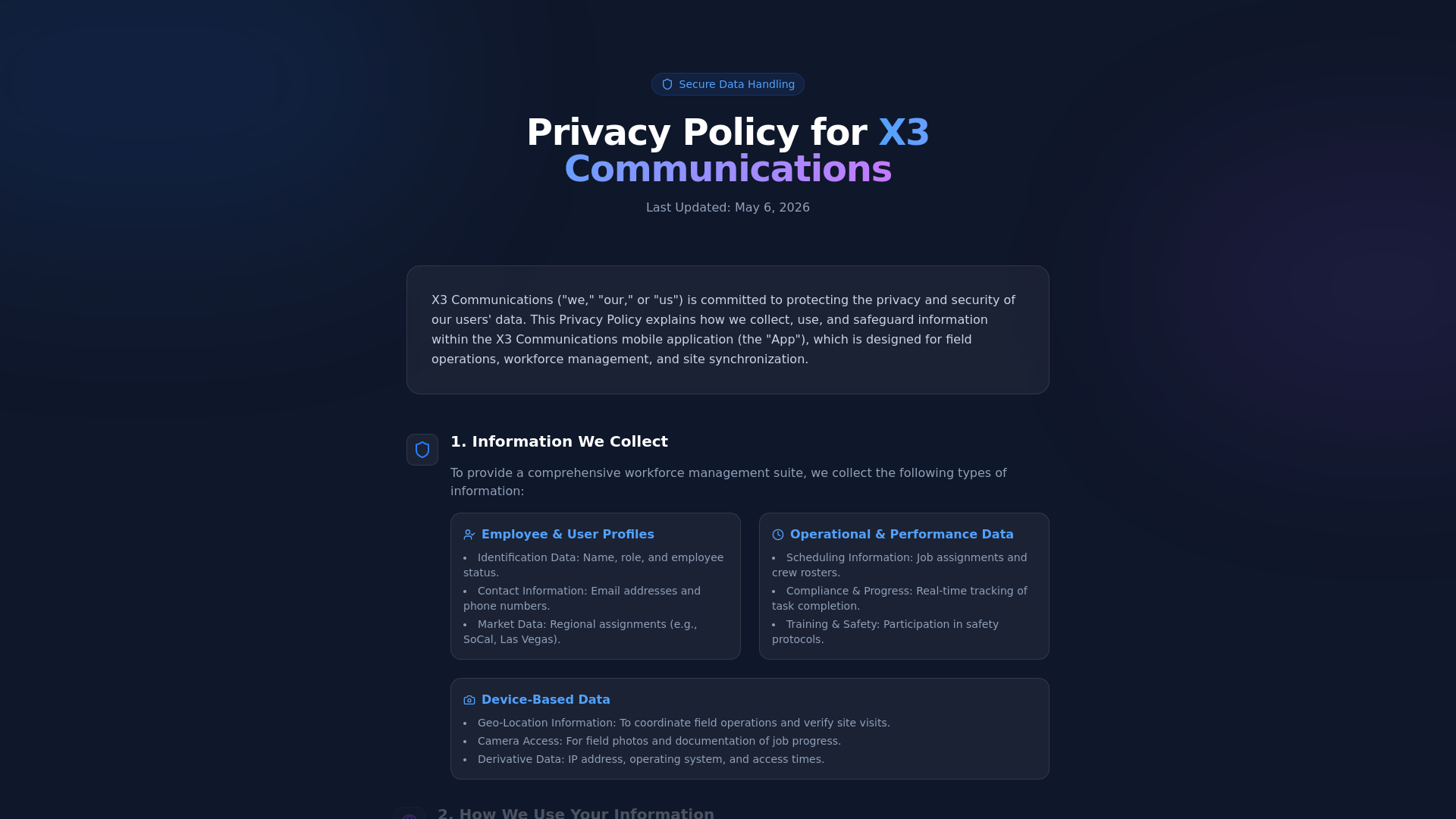 Secure Data Handling

Privacy Policy for X3 Communications

Last Updated: May 6, 2026

X3 Communications ("we," "our," or "us") is committed to protecting the privacy and security of our users' data. This Privacy Policy explains how we collect, use, and safeguard information within the X3 Communications mobile application (the "App"), which is designed for field operations, workforce management, and site synchronization.

1. Information We Collect

To provide a comprehensive workforce management suite, we collect the following types of information:

Employee & User Profiles

- Identification Data: Name, role, and employee status.
- Contact Information: Email addresses and phone numbers.
- Market Data: Regional assignments (e.g., SoCal, Las Vegas).

Operational & Performance Data

- Scheduling Information: Job assignments and crew rosters.
- Compliance & Progress: Real-time tracking of task completion.
- Training & Safety: Participation in safety protocols.

Device-Based Data

- Geo-Location Information: To coordinate field operations and verify site visits.
- Camera Access: For field photos and documentation of job progress.
- Derivative Data: IP address, operating system, and access times.

2. How We Use Your Information